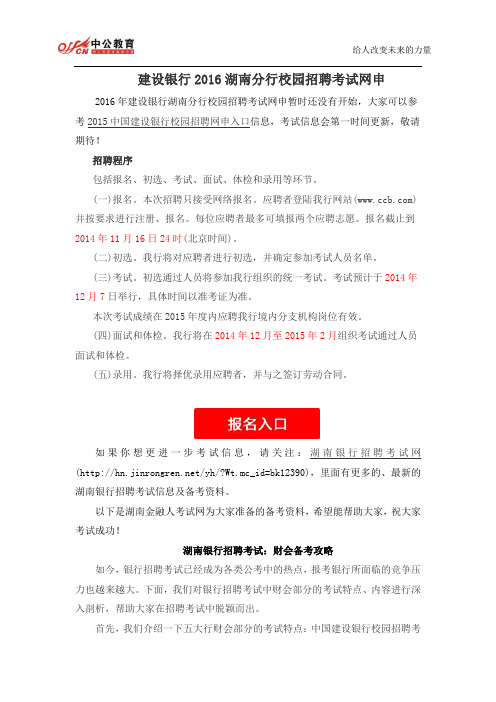 offcn 中公教育

给人改变未来的力量

建设银行 2016 湖南分行校园招聘考试网申

2016 年建设银行湖南分行校园招聘考试网申暂时还没有开始，大家可以参考 2015 中国建设银行校园招聘网申入口信息，考试信息会第一时间更新，敬请期待！

招聘程序

包括报名、初选、考试、面试、体检和录用等环节。

（一）报名。本次招聘只接受网络报名。应聘者登陆我行网站（www.ccb.com）并按要求进行注册、报名。每位应聘者最多可填报两个应聘志愿。报名截止到 2014 年 11 月 16 日 24 时（北京时间）。

（二）初选。我行将对应聘者进行初选，并确定参加考试人员名单。

（三）考试。初选通过人员将参加我行组织的统一考试。考试预计于 2014 年 12 月 7 日举行，具体时间以准考证为准。

本次考试成绩在 2015 年度内应聘我行境内分支机构岗位有效。

（四）面试和体检。我行将在 2014 年 12 月至 2015 年 2 月组织考试通过人员面试和体检。

（五）录用。我行将择优录用应聘者，并与之签订劳动合同。

报名入口

如果你想更进一步考试信息，请关注：湖南银行招聘考试网（http://hn.jinrongren.net/yh/?Wt.mc_id=bk12390），里面有更多的、最新的湖南银行招聘考试信息及备考资料。

以下是湖南金融人考试网为大家准备的备考资料，希望能帮助大家，祝大家考试成功！

湖南银行招聘考试：财会备考攻略

如今，银行招聘考试已经成为各类公考中的热点，报考银行所面临的竞争压力也越来越大。下面，我们对银行招聘考试中财会部分的考试特点、内容进行深入剖析，帮助大家在招聘考试中脱颖而出。

首先，我们介绍一下五大行财会部分的考试特点：中国建设银行校园招聘考